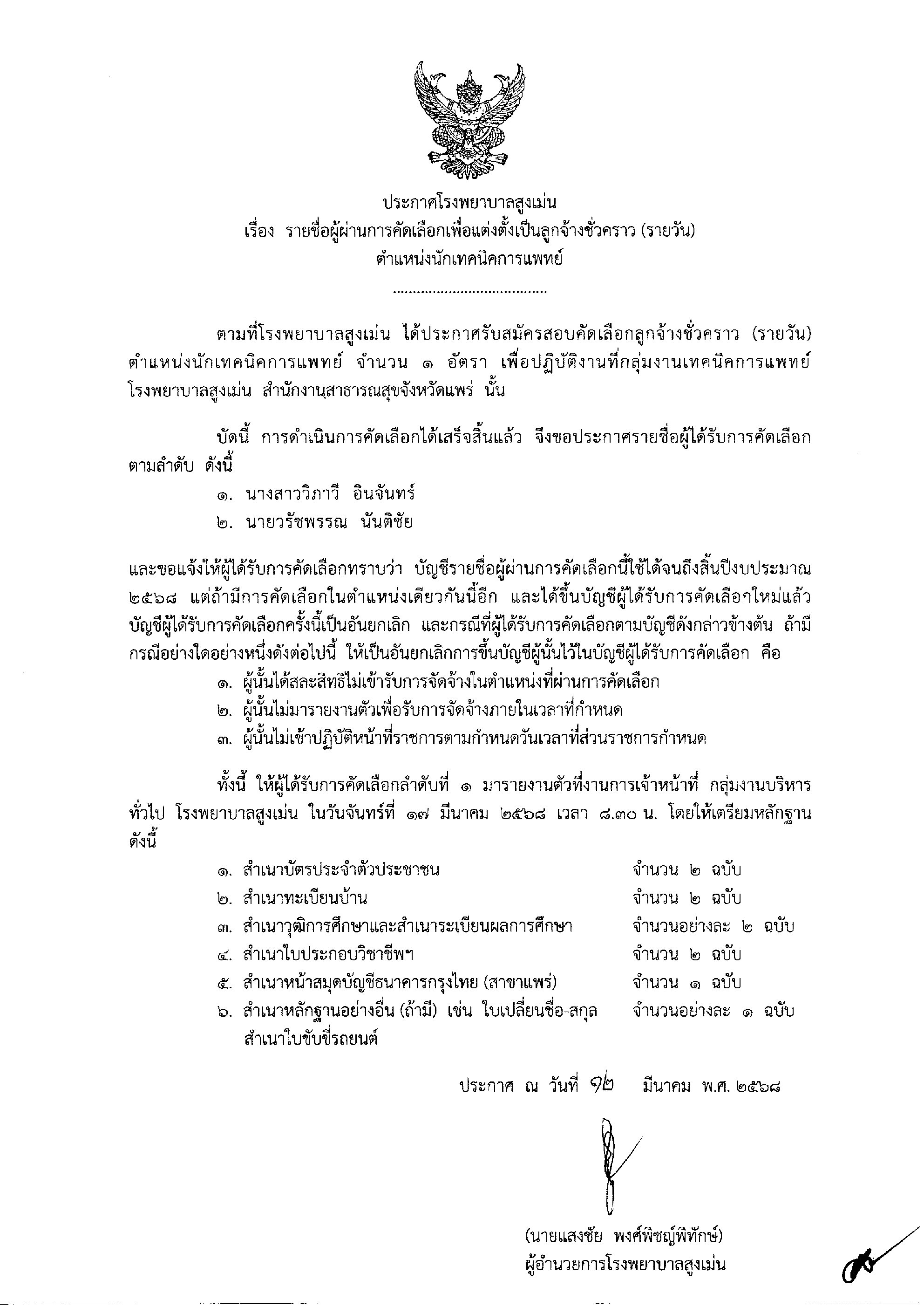 ประกาศโรงพยาบาลสูงเม่น
เรื่อง รายชื่อผู้ผ่านการคัดเลือกเพื่อแต่งตั้งเป็นลูกจ้างชั่วคราว (รายวัน)
ตำแหน่งนักเทคนิคการแพทย์

........................................

ตามที่โรงพยาบาลสูงเม่น ได้ประกาศรับสมัครสอบคัดเลือกลูกจ้างชั่วคราว (รายวัน) ตำแหน่งนักเทคนิคการแพทย์ จำนวน ๑ อัตรา เพื่อปฏิบัติงานที่กลุ่มงานเทคนิคการแพทย์ โรงพยาบาลสูงเม่น สำนักงานสาธารณสุขจังหวัดแพร่ นั้น

บัดนี้ การดำเนินการคัดเลือกได้เสร็จสิ้นแล้ว จึงขอประกาศรายชื่อผู้ได้รับการคัดเลือก ตามลำดับ ดังนี้

๑. นางสาววิภาวี อินจันทร์
๒. นายวรัชพรรณ นันติชัย

และขอแจ้งให้ผู้ได้รับการคัดเลือกทราบว่า บัญชีรายชื่อผู้ผ่านการคัดเลือกนี้ใช้ได้จนถึงสิ้นปีงบประมาณ ๒๕๖๘ แต่ถ้ามีการคัดเลือกในตำแหน่งเดียวกันนี้อีก และได้ขึ้นบัญชีผู้ได้รับการคัดเลือกใหม่แล้ว บัญชีผู้ได้รับการคัดเลือกครั้งนี้เป็นอันยกเลิก และกรณีที่ผู้ได้รับการคัดเลือกตามบัญชีดังกล่าวข้างต้น ถ้ามีกรณีอย่างใดอย่างหนึ่งดังต่อไปนี้ ให้เป็นอันยกเลิกการขึ้นบัญชีผู้นั้นไว้ในบัญชีผู้ได้รับการคัดเลือก คือ

๑. ผู้นั้นได้สละสิทธิไม่เข้ารับการจัดจ้างในตำแหน่งที่ผ่านการคัดเลือก
๒. ผู้นั้นไม่มารายงานตัวเพื่อรับการจัดจ้างภายในเวลาที่กำหนด
๓. ผู้นั้นไม่เข้าปฏิบัติหน้าที่ราชการตามกำหนดวันเวลาที่ส่วนราชการกำหนด

ทั้งนี้ ให้ผู้ได้รับการคัดเลือกลำดับที่ ๑ มารายงานตัวที่งานการเจ้าหน้าที่ กลุ่มงานบริหารทั่วไป โรงพยาบาลสูงเม่น ในวันจันทร์ที่ ๑๗ มีนาคม ๒๕๖๘ เวลา ๘.๓๐ น. โดยให้เตรียมหลักฐาน ดังนี้

๑. สำเนาบัตรประจำตัวประชาชน จำนวน ๒ ฉบับ
๒. สำเนาทะเบียนบ้าน จำนวน ๒ ฉบับ
๓. สำเนาวุฒิการศึกษาและสำเนาระเบียนผลการศึกษา จำนวนอย่างละ ๒ ฉบับ
๔. สำเนาใบประกอบวิชาชีพฯ จำนวน ๒ ฉบับ
๕. สำเนาหน้าสมุดบัญชีธนาคารกรุงไทย (สาขาแพร่) จำนวน ๑ ฉบับ
๖. สำเนาหลักฐานอย่างอื่น (ถ้ามี) เช่น ใบเปลี่ยนชื่อ-สกุล สำเนาใบขับขี่รถยนต์ จำนวนอย่างละ ๑ ฉบับ

ประกาศ ณ วันที่ ๑๒ มีนาคม พ.ศ. ๒๕๖๘

(นายแสงชัย พงศ์พิชญ์พิทักษ์)
ผู้อำนวยการโรงพยาบาลสูงเม่น